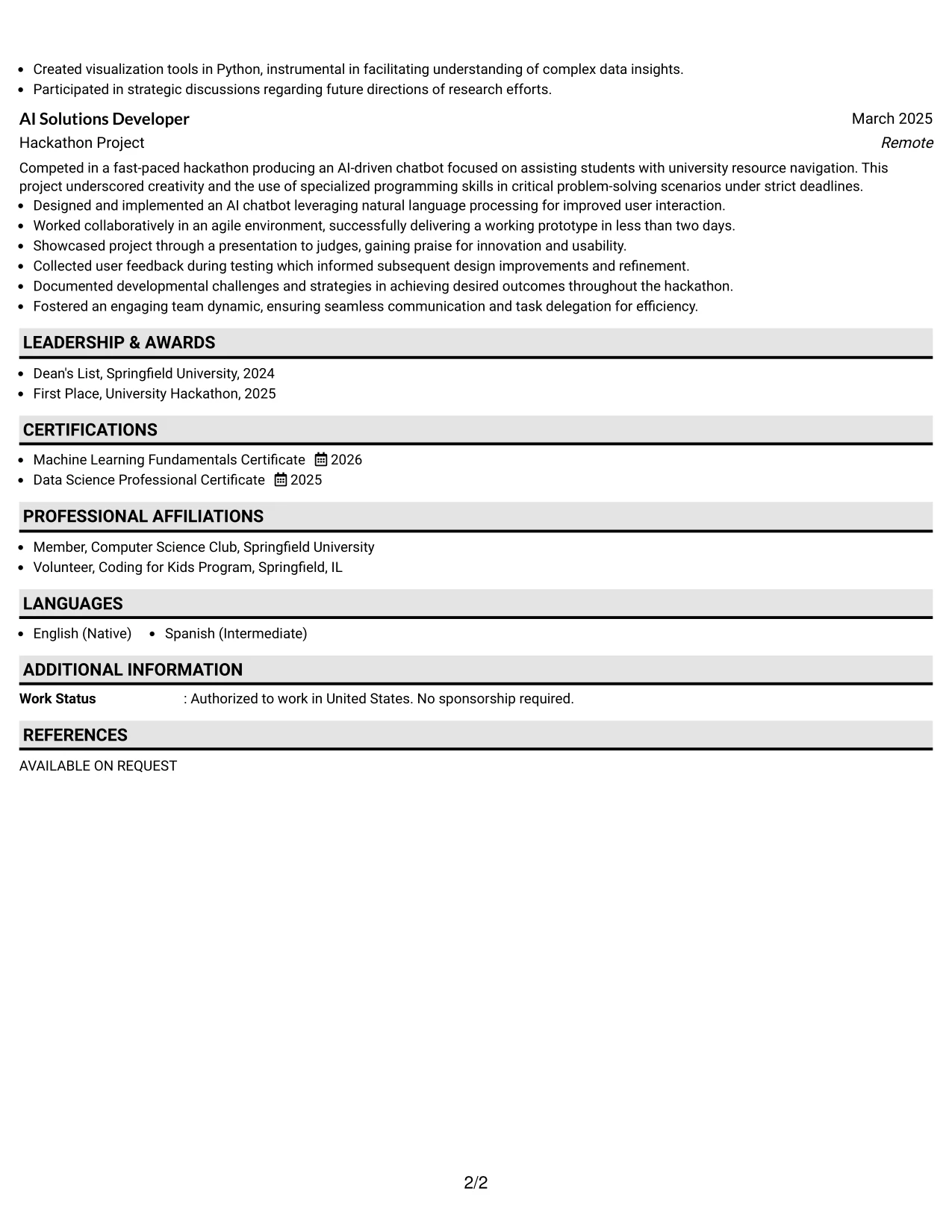 • Created visualization tools in Python, instrumental in facilitating understanding of complex data insights.
• Participated in strategic discussions regarding future directions of research efforts.

AI Solutions Developer
March 2025
Hackathon Project
Remote

Competed in a fast-paced hackathon producing an AI-driven chatbot focused on assisting students with university resource navigation. This project underscored creativity and the use of specialized programming skills in critical problem-solving scenarios under strict deadlines.

• Designed and implemented an AI chatbot leveraging natural language processing for improved user interaction.
• Worked collaboratively in an agile environment, successfully delivering a working prototype in less than two days.
• Showcased project through a presentation to judges, gaining praise for innovation and usability.
• Collected user feedback during testing which informed subsequent design improvements and refinement.
• Documented developmental challenges and strategies in achieving desired outcomes throughout the hackathon.
• Fostered an engaging team dynamic, ensuring seamless communication and task delegation for efficiency.

LEADERSHIP & AWARDS

• Dean's List, Springfield University, 2024
• First Place, University Hackathon, 2025

CERTIFICATIONS

• Machine Learning Fundamentals Certificate 2026
• Data Science Professional Certificate 2025

PROFESSIONAL AFFILIATIONS

• Member, Computer Science Club, Springfield University
• Volunteer, Coding for Kids Program, Springfield, IL

LANGUAGES

• English (Native) • Spanish (Intermediate)

ADDITIONAL INFORMATION

Work Status : Authorized to work in United States. No sponsorship required.

REFERENCES

AVAILABLE ON REQUEST

2/2